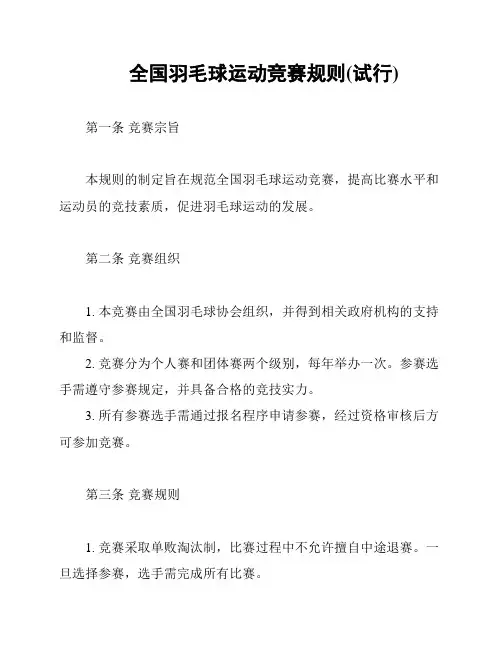 全国羽毛球运动竞赛规则(试行)

第一条 竞赛宗旨

本规则的制定旨在规范全国羽毛球运动竞赛，提高比赛水平和运动员的竞技素质，促进羽毛球运动的发展。

第二条 竞赛组织

1. 本竞赛由全国羽毛球协会组织，并得到相关政府机构的支持和监督。

2. 竞赛分为个人赛和团体赛两个级别，每年举办一次。参赛选手需遵守参赛规定，并具备合格的竞技实力。

3. 所有参赛选手需通过报名程序申请参赛，经过资格审核后方可参加竞赛。

第三条 竞赛规则

1. 竞赛采取单败淘汰制，比赛过程中不允许擅自中途退赛。一旦选择参赛，选手需完成所有比赛。